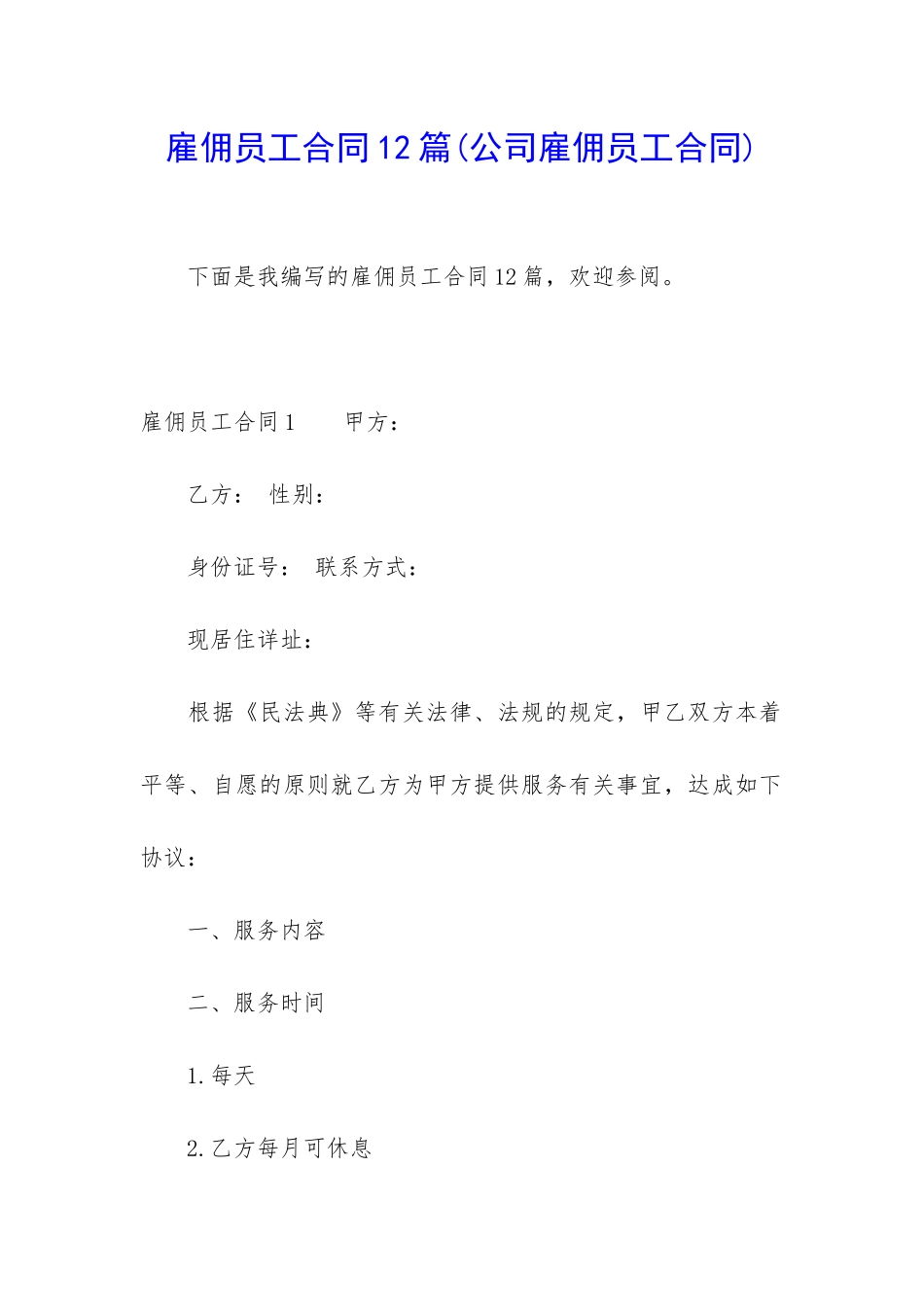 雇佣员工合同12篇(公司雇佣员工合同)

下面是我编写的雇佣员工合同12篇，欢迎参阅。

雇佣员工合同1　　甲方：

乙方：　性别：

身份证号：　联系方式：

现居住详址：

根据《民法典》等有关法律、法规的规定，甲乙双方本着平等、自愿的原则就乙方为甲方提供服务有关事宜，达成如下协议：

一、服务内容

二、服务时间

1.每天

2.乙方每月可休息